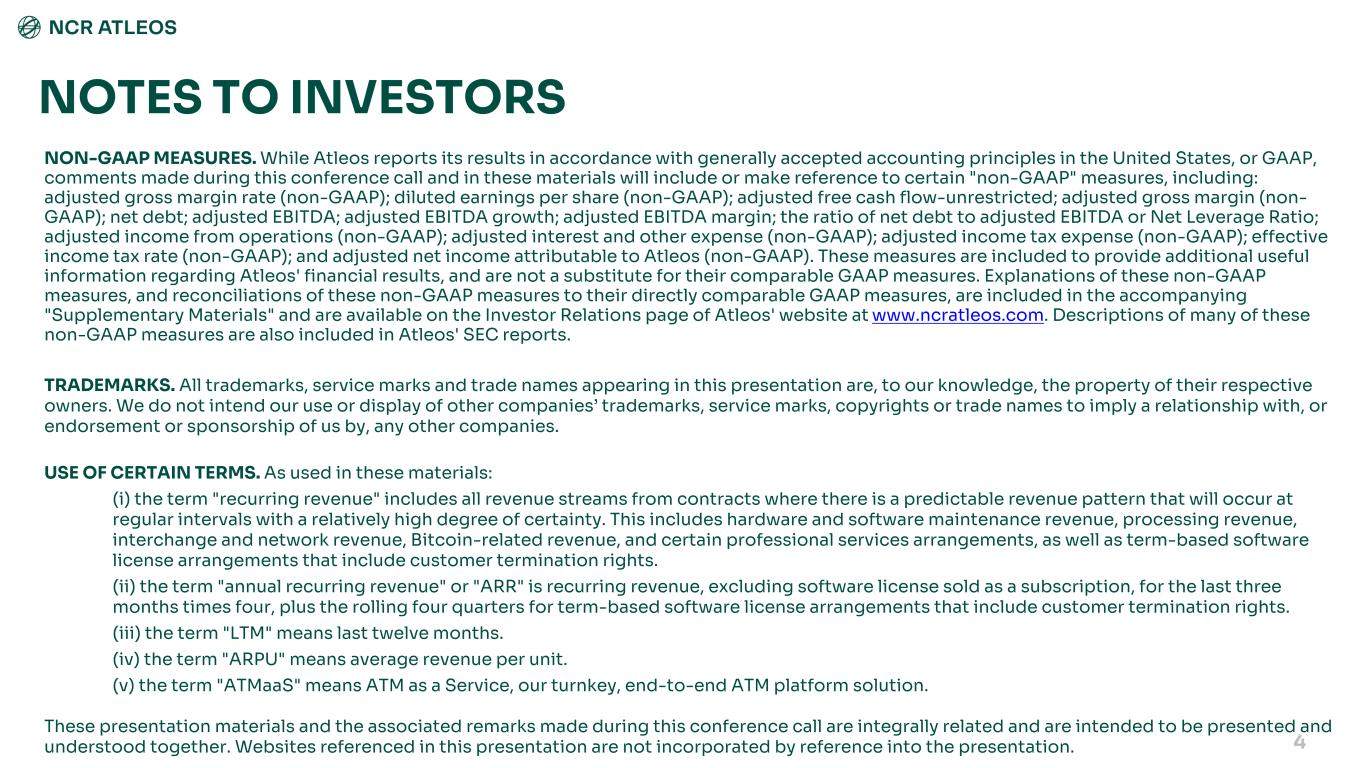 NCR ATLEOS

NOTES TO INVESTORS

NON-GAAP MEASURES. While Atleos reports its results in accordance with generally accepted accounting principles in the United States, or GAAP, comments made during this conference call and in these materials will include or make reference to certain "non-GAAP" measures, including: adjusted gross margin rate (non-GAAP); diluted earnings per share (non-GAAP); adjusted free cash flow-unrestricted; adjusted gross margin (non-GAAP); net debt; adjusted EBITDA; adjusted EBITDA growth; adjusted EBITDA margin; the ratio of net debt to adjusted EBITDA or Net Leverage Ratio; adjusted income from operations (non-GAAP); adjusted interest and other expense (non-GAAP); adjusted income tax expense (non-GAAP); effective income tax rate (non-GAAP); and adjusted net income attributable to Atleos (non-GAAP). These measures are included to provide additional useful information regarding Atleos' financial results, and are not a substitute for their comparable GAAP measures. Explanations of these non-GAAP measures, and reconciliations of these non-GAAP measures to their directly comparable GAAP measures, are included in the accompanying "Supplementary Materials" and are available on the Investor Relations page of Atleos' website at www.ncratleos.com. Descriptions of many of these non-GAAP measures are also included in Atleos' SEC reports.

TRADEMARKS. All trademarks, service marks and trade names appearing in this presentation are, to our knowledge, the property of their respective owners. We do not intend our use or display of other companies' trademarks, service marks, copyrights or trade names to imply a relationship with, or endorsement or sponsorship of us by, any other companies.

USE OF CERTAIN TERMS. As used in these materials:

(i) the term "recurring revenue" includes all revenue streams from contracts where there is a predictable revenue pattern that will occur at regular intervals with a relatively high degree of certainty. This includes hardware and software maintenance revenue, processing revenue, interchange and network revenue, Bitcoin-related revenue, and certain professional services arrangements, as well as term-based software license arrangements that include customer termination rights.

(ii) the term "annual recurring revenue" or "ARR" is recurring revenue, excluding software license sold as a subscription, for the last three months times four, plus the rolling four quarters for term-based software license arrangements that include customer termination rights.

(iii) the term "LTM" means last twelve months.

(iv) the term "ARPU" means average revenue per unit.

(v) the term "ATMaaS" means ATM as a Service, our turnkey, end-to-end ATM platform solution.

These presentation materials and the associated remarks made during this conference call are integrally related and are intended to be presented and understood together. Websites referenced in this presentation are not incorporated by reference into the presentation.

4